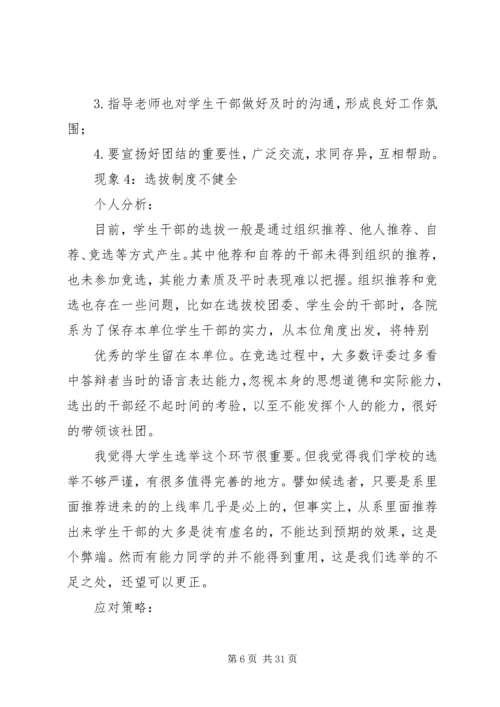 3. 指导老师也对学生干部做好及时的沟通，形成良好工作氛围；

4. 要宣扬好团结的重要性，广泛交流，求同存异，互相帮助。

现象 4：选拔制度不健全

个人分析：

目前，学生干部的选拔一般是通过组织推荐、他人推荐、自荐、竞选等方式产生。其中他荐和自荐的干部未得到组织的推荐，也未参加竞选，其能力素质及平时表现难以把握。组织推荐和竞选也存在一些问题，比如在选拔校团委、学生会的干部时，各院系为了保存本单位学生干部的实力，从本位角度出发，将特别

优秀的学生留在本单位。在竞选过程中，大多数评委过多看中答辩者当时的语言表达能力，忽视本身的思想道德和实际能力，选出的干部经不起时间的考验，以至不能发挥个人的能力，很好的带领该社团。

我觉得大学生选举这个环节很重要。但我觉得我们学校的选举不够严谨，有很多值得完善的地方。譬如候选者，只要是系里面推荐进来的的上线率几乎是必上的，但事实上，从系里面推荐出来学生干部的大多是徒有虚名的，不能达到预期的效果，这是个弊端。然而有能力同学的并不能得到重用，这是我们选举的不足之处，还望可以更正。

应对策略：

第 6 页 共 31 页